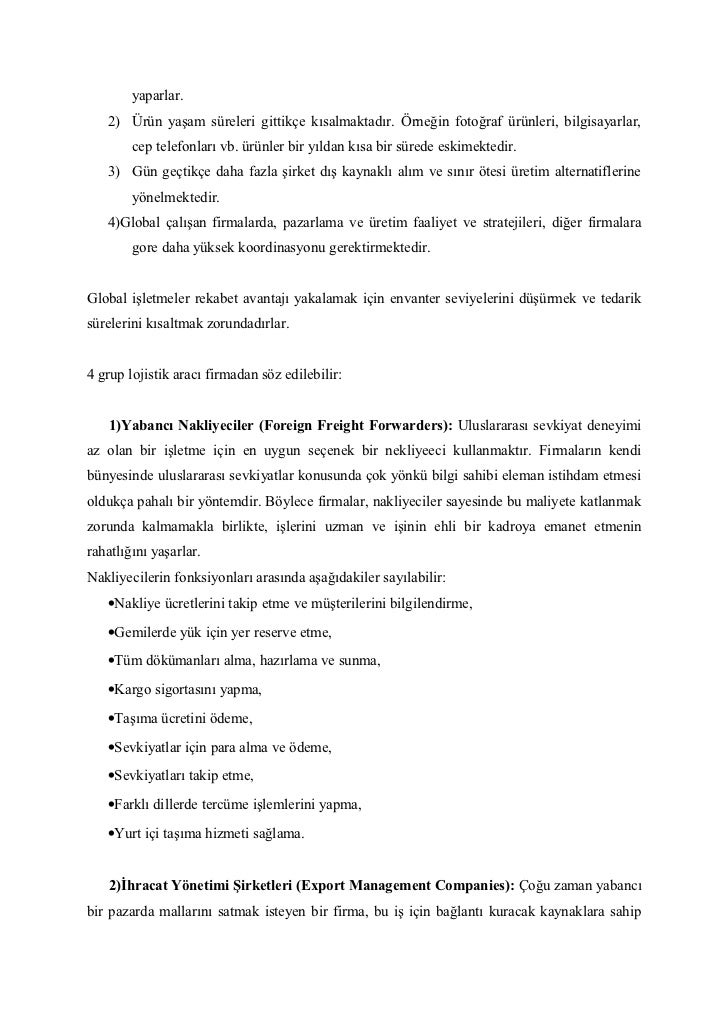 yaparlar.

2) Ürün yaşam süreleri gittikçe kısalmaktadır. Örneğin fotoğraf ürünleri, bilgisayarlar, cep telefonları vb. ürünler bir yıldan kısa bir sürede eskimektedir.

3) Gün geçtikçe daha fazla şirket dış kaynaklı alım ve sınır ötesi üretim alternatiflerine yönelmektedir.

4)Global çalışan firmalarda, pazarlama ve üretim faaliyet ve stratejileri, diğer firmalara gore daha yüksek koordinasyonu gerektirmektedir.

Global işletmeler rekabet avantajı yakalamak için envanter seviyelerini düşürmek ve tedarik sürelerini kısaltmak zorundadırlar.

4 grup lojistik aracı firmadan söz edilebilir:

1)Yabancı Nakliyeciler (Foreign Freight Forwarders): Uluslararası sevkiyat deneyimi az olan bir işletme için en uygun seçenek bir nekliyeeci kullanmaktır. Firmaların kendi bünyesinde uluslararası sevkiyatlar konusunda çok yönkü bilgi sahibi eleman istihdam etmesi oldukça pahalı bir yöntemdir. Böylece firmalar, nakliyeciler sayesinde bu maliyete katlanmak zorunda kalmamakla birlikte, işlerini uzman ve işinin ehli bir kadroya emanet etmenin rahatlığını yaşarlar.
Nakliyecilerin fonksiyonları arasında aşağıdakiler sayılabilir:
•Nakliye ücretlerini takip etme ve müşterilerini bilgilendirme,
•Gemilerde yük için yer reserve etme,
•Tüm dökümanları alma, hazırlama ve sunma,
•Kargo sigortasını yapma,
•Taşıma ücretini ödeme,
•Sevkiyatlar için para alma ve ödeme,
•Sevkiyatları takip etme,
•Farklı dillerde tercüme işlemlerini yapma,
•Yurt içi taşıma hizmeti sağlama.

2)İhracat Yönetimi Şirketleri (Export Management Companies): Çoğu zaman yabancı bir pazarda mallarını satmak isteyen bir firma, bu iş için bağlantı kuracak kaynaklara sahip